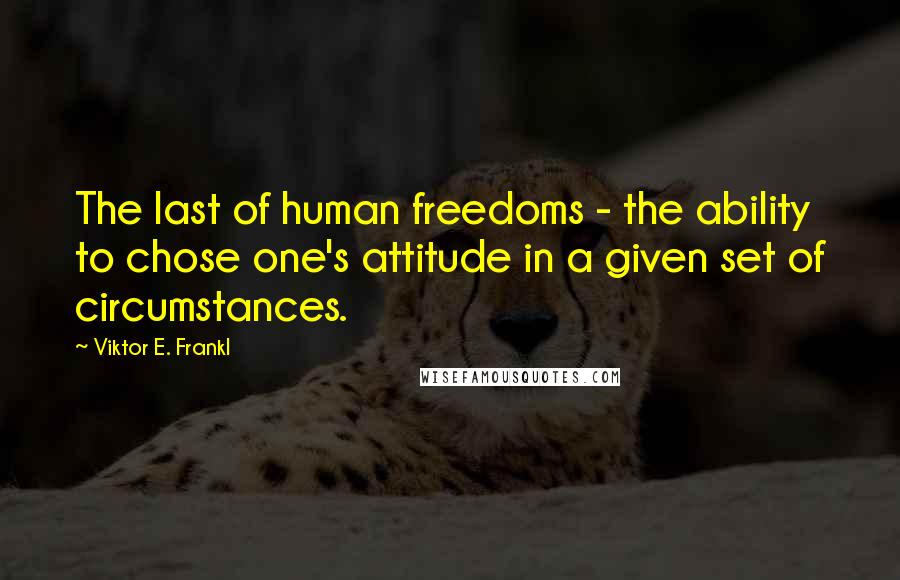 The last of human freedoms - the ability to chose one's attitude in a given set of circumstances.

~ Viktor E. Frankl

WISEFAMOUSQUOTES.COM